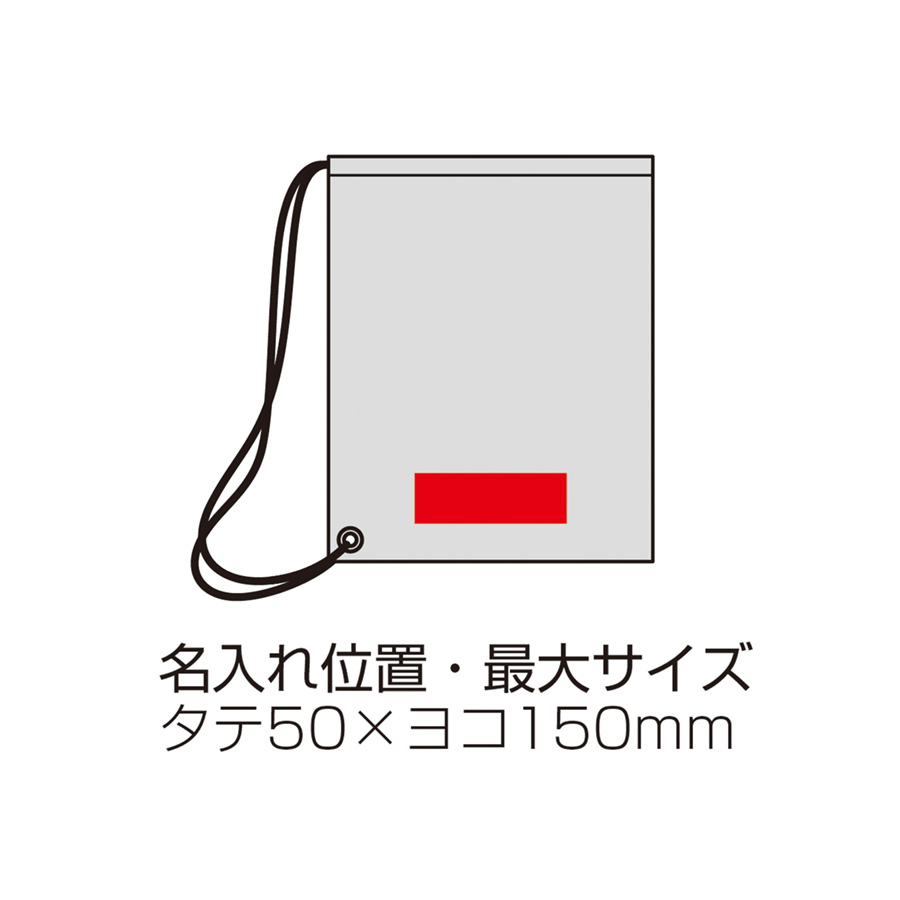 名入れ位置・最大サイズ
タテ50×ヨコ150mm